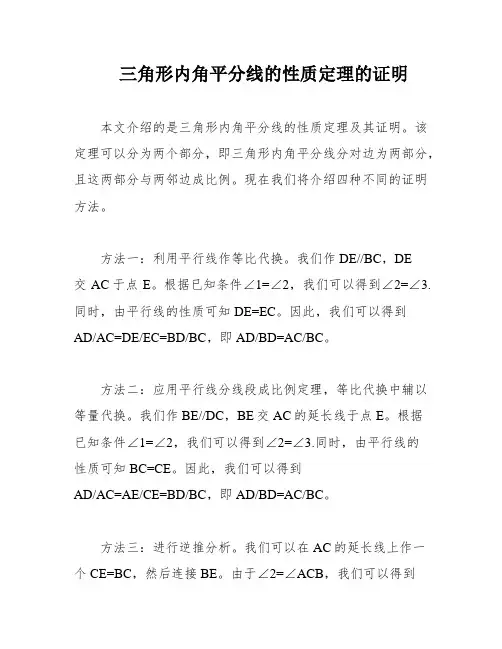 三角形内角平分线的性质定理的证明

本文介绍的是三角形内角平分线的性质定理及其证明。该定理可以分为两个部分，即三角形内角平分线分对边为两部分，且这两部分与两邻边成比例。现在我们将介绍四种不同的证明方法。

方法一：利用平行线作等比代换。我们作 DE//BC，DE 交 AC 于点 E。根据已知条件∠1=∠2，我们可以得到∠2=∠3.同时，由平行线的性质可知 DE=EC。因此，我们可以得到 AD/AC=DE/EC=BD/BC，即 AD/BD=AC/BC。

方法二：应用平行线分线段成比例定理，等比代换中辅以等量代换。我们作 BE//DC，BE 交 AC 的延长线于点 E。根据已知条件∠1=∠2，我们可以得到∠2=∠3.同时，由平行线的性质可知 BC=CE。因此，我们可以得到 AD/AC=AE/CE=BD/BC，即 AD/BD=AC/BC。

方法三：进行逆推分析。我们可以在 AC 的延长线上作一个 CE=BC，然后连接 BE。由于∠2=∠ACB，我们可以得到